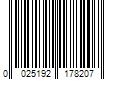 0 025192 178207